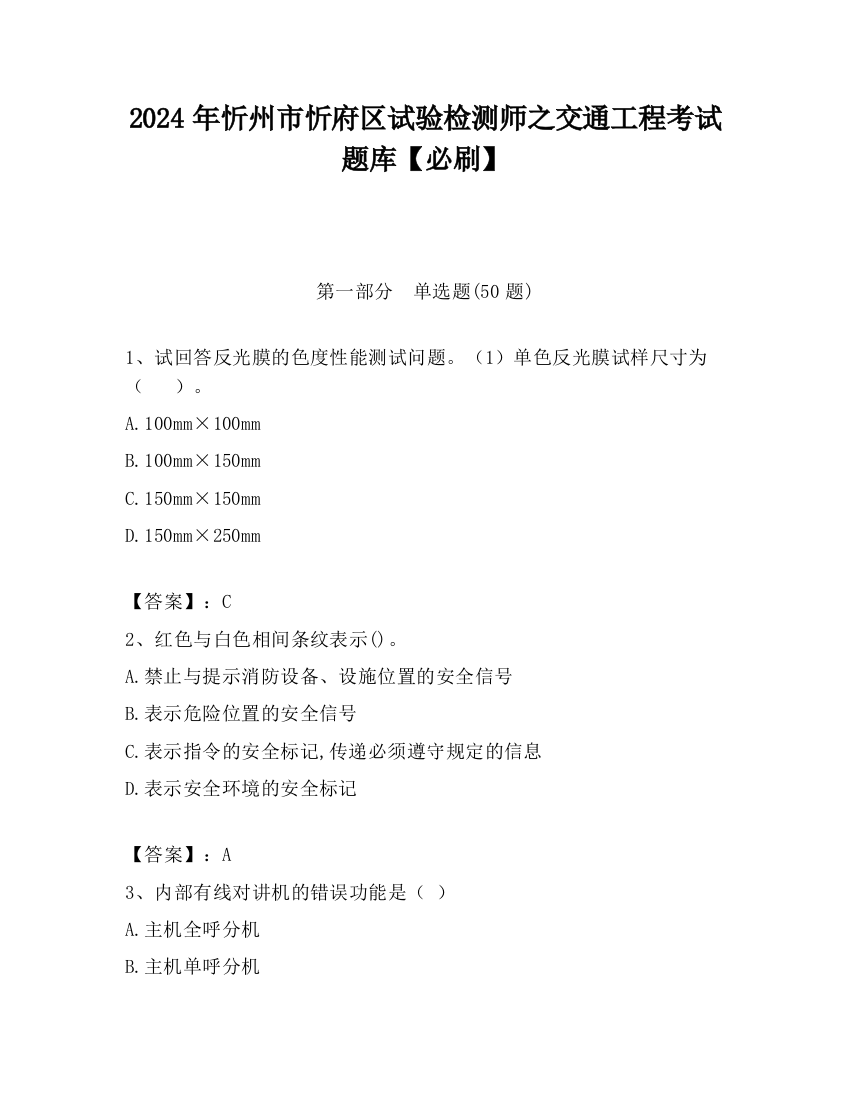 2024 年忻州市忻府区试验检测师之交通工程考试题库【必刷】

第一部分　单选题(50 题)

1、试回答反光膜的色度性能测试问题。（1）单色反光膜试样尺寸为（　　）。

A. 100mm×100mm

B. 100mm×150mm

C. 150mm×150mm

D. 150mm×250mm

【答案】：C

2、红色与白色相间条纹表示()。

A. 禁止与提示消防设备、设施位置的安全信号

B. 表示危险位置的安全信号

C. 表示指令的安全标记,传递必须遵守规定的信息

D. 表示安全环境的安全标记

【答案】：A

3、内部有线对讲机的错误功能是（ ）

A. 主机全呼分机

B. 主机单呼分机